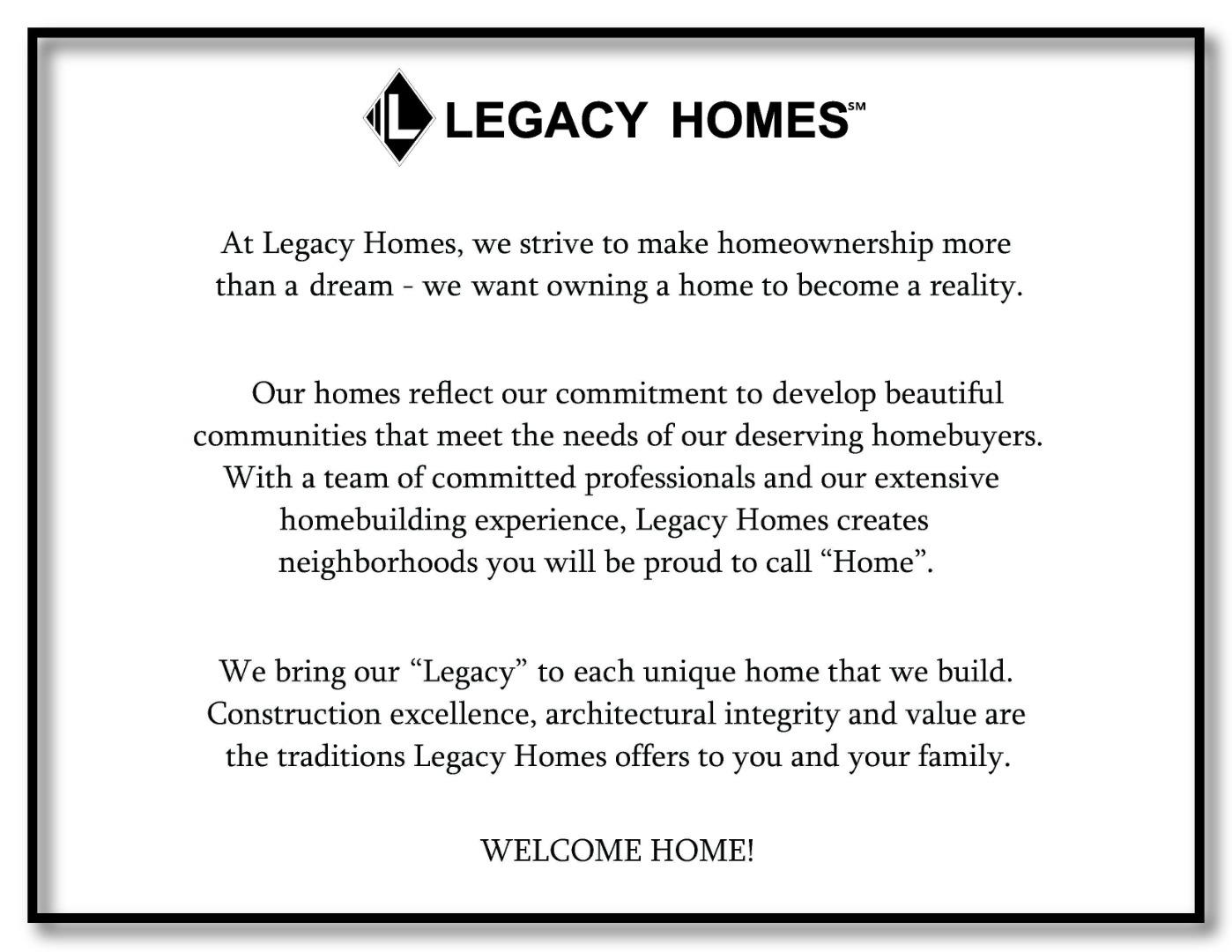 L LEGACY HOMES℠

At Legacy Homes, we strive to make homeownership more than a dream - we want owning a home to become a reality.

Our homes reflect our commitment to develop beautiful communities that meet the needs of our deserving homebuyers. With a team of committed professionals and our extensive homebuilding experience, Legacy Homes creates neighborhoods you will be proud to call “Home”.

We bring our “Legacy” to each unique home that we build. Construction excellence, architectural integrity and value are the traditions Legacy Homes offers to you and your family.

WELCOME HOME!